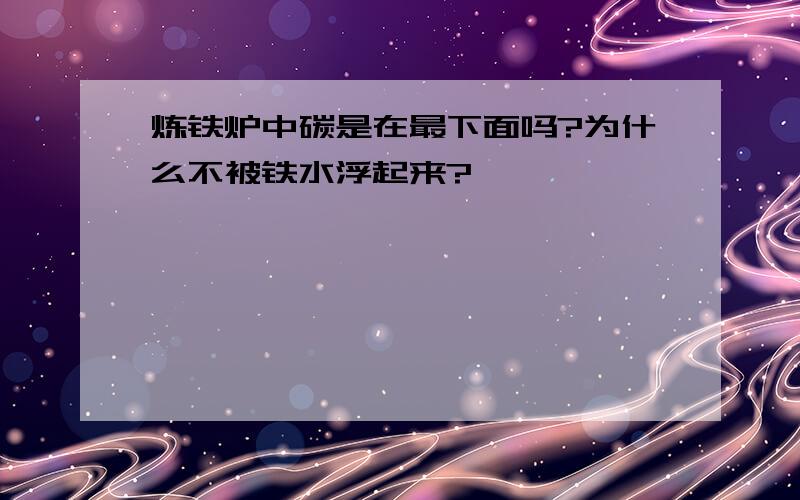 炼铁炉中碳是在最下面吗?为什么不被铁水浮起来?